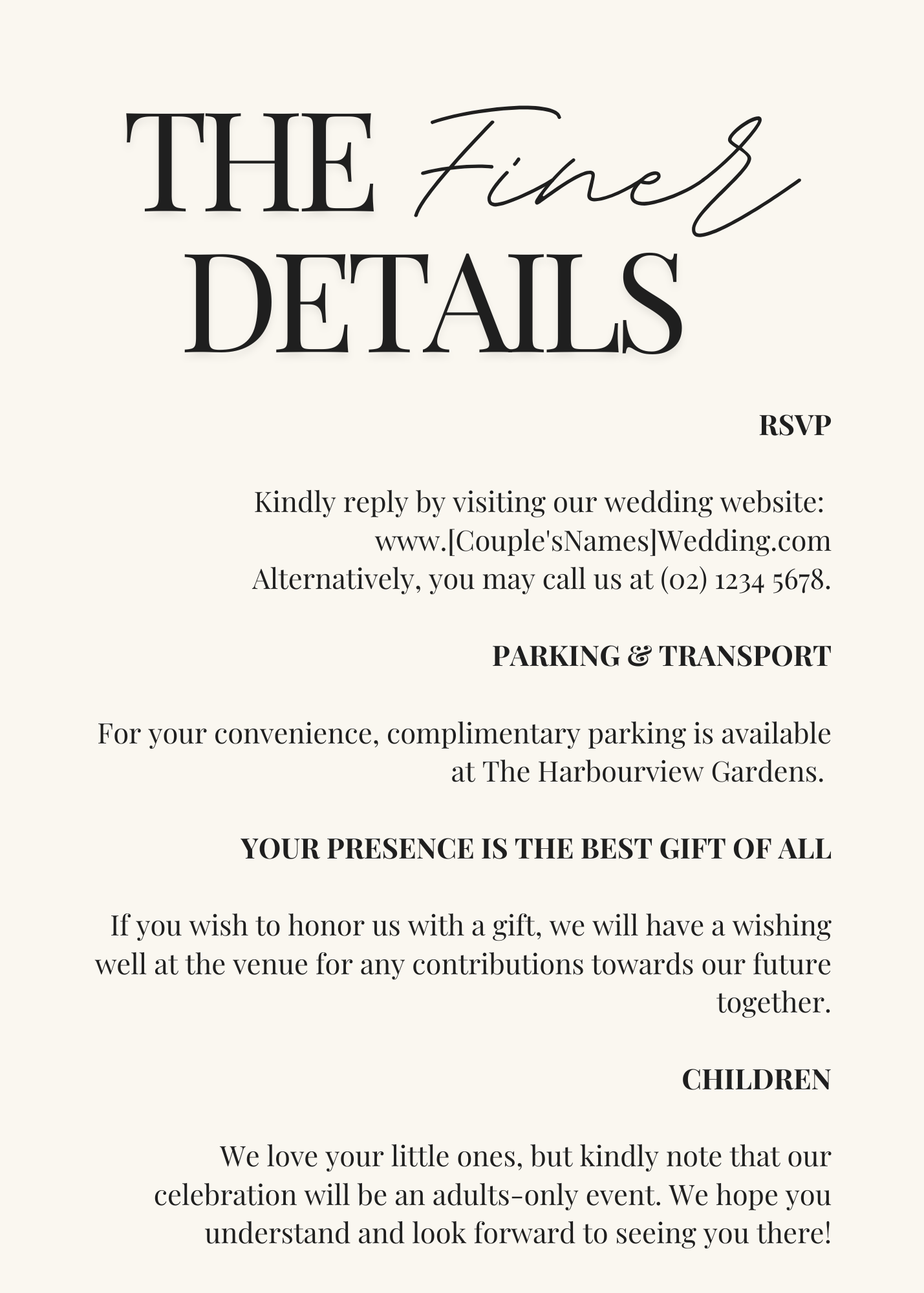 THE Finer
DETAILS

RSVP

Kindly reply by visiting our wedding website: www.[Couple'sNames]Wedding.com Alternatively, you may call us at (02) 1234 5678.

PARKING & TRANSPORT

For your convenience, complimentary parking is available at The Harbourview Gardens.

YOUR PRESENCE IS THE BEST GIFT OF ALL

If you wish to honor us with a gift, we will have a wishing well at the venue for any contributions towards our future together.

CHILDREN

We love your little ones, but kindly note that our celebration will be an adults-only event. We hope you understand and look forward to seeing you there!